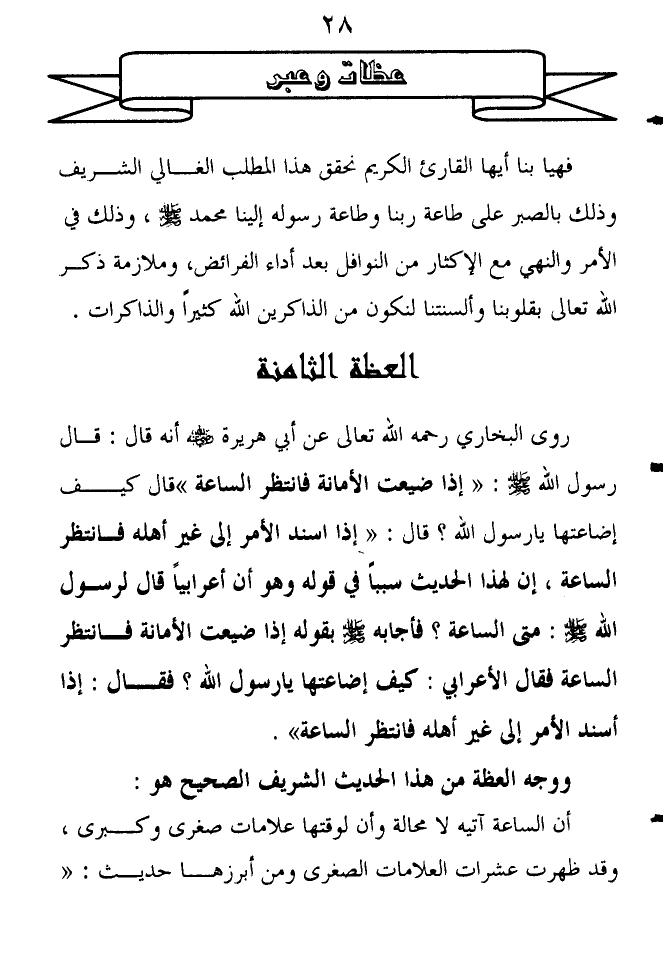 ٢٨

عظات وعبر

فهيا بنا أيها القارئ الكريم نحقق هذا المطلب الغالي الشريف وذلك بالصبر على طاعة ربنا وطاعة رسوله إلينا محمد ﷺ ، وذلك في الأمر والنهي مع الإكثار من النوافل بعد أداء الفرائض، وملازمة ذكر الله تعالى بقلوبنا وألسنتنا لنكون من الذاكرين الله كثيراً والذاكرات .

العظة الثامنة

روى البخاري رحمه الله تعالى عن أبي هريرة ﷺ أنه قال : قال رسول الله ﷺ : « إذا ضيعت الأمانة فانتظر الساعة »قال كيف إضاعتها يارسول الله ؟ قال : « إذا اسند الأمر إلى غير أهله فانتظر الساعة ، إن لهذا الحديث سبباً في قوله وهو أن أعرابياً قال لرسول الله ﷺ : متى الساعة ؟ فأجابه ﷺ بقوله إذا ضيعت الأمانة فانتظر الساعة فقال الأعرابي : كيف إضاعتها يارسول الله ؟ فقال : إذا أسند الأمر إلى غير أهله فانتظر الساعة» .

ووجه العظة من هذا الحديث الشريف الصحيح هو :

أن الساعة آتيه لا محالة وأن لوقتها علامات صغرى وكبرى ، وقد ظهرت عشرات العلامات الصغرى ومن أبرزها حديث : «